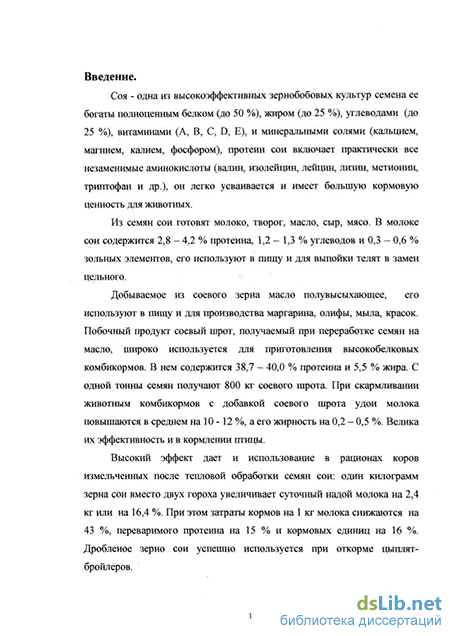 **Введение.**

Соя - одна из высокоэффективных зернобобовых культур семена ее богаты полноценным белком (до 50 %), жиром (до 25 %), углеводами (до 25 %), витаминами (А, В, С, D, Е), и минеральными солями (кальцием, магнием, калием, фосфором), протеин сои включает практически все незаменимые аминокислоты (валин, изолейцин, лейцин, лизин, метионин, триптофан и др.), он легко усваивается и имеет большую кормовую ценность для животных.

Из семян сои готовят молоко, творог, масло, сыр, мясо. В молоке сои содержится 2,8 – 4,2 % протеина, 1,2 – 1,3 % углеводов и 0,3 – 0,6 % зольных элементов, его используют в пищу и для выпойки телят в замен цельного.

Добываемое из соевого зерна масло полувысыхающее, его используют в пищу и для производства маргарина, олифы, мыла, красок. Побочный продукт соевый шрот, получаемый при переработке семян на масло, широко используется для приготовления высокобелковых комбикормов. В нем содержится 38,7 – 40,0 % протеина и 5,5 % жира. С одной тонны семян получают 800 кг соевого шрота. При скармливании животным комбикормов с добавкой соевого шрота удои молока повышаются в среднем на 10 - 12 %, а его жирность на 0,2 – 0,5 %. Велика их эффективность и в кормлении птицы.

Высокий эффект дает и использование в рационах коров измельченных после тепловой обработки семян сои: один килограмм зерна сои вместо двух гороха увеличивает суточный надой молока на 2,4 кг или на 16,4 %. При этом затраты кормов на 1 кг молока снижаются на 43 %, переваримого протеина на 15 % и кормовых единиц на 16 %. Дробленое зерно сои успешно используется при откорме цыплят-бройлеров.

1

dsLib.net
библиотека диссертаций